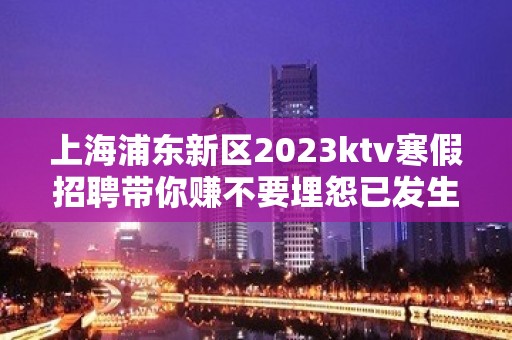 上海浦东新区2023ktv寒假招聘带你赚不要埋怨已发生